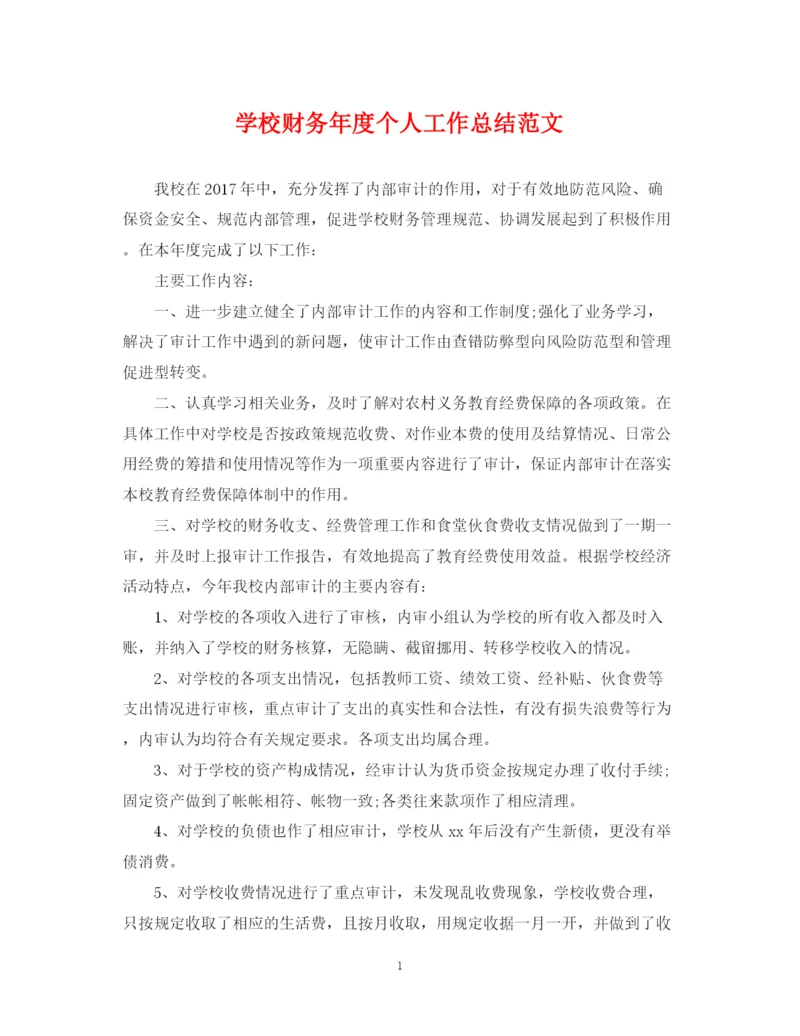 学校财务年度个人工作总结范文

我校在2017年中，充分发挥了内部审计的作用，对于有效地防范风险、确保资金安全、规范内部管理，促进学校财务管理规范、协调发展起到了积极作用。在本年度完成了以下工作：

主要工作内容：

一、进一步建立健全了内部审计工作的内容和工作制度;强化了业务学习，解决了审计工作中遇到的新问题，使审计工作由查错防弊型向风险防范型和管理促进型转变。

二、认真学习相关业务，及时了解对农村义务教育经费保障的各项政策。在具体工作中对学校是否按政策规范收费、对作业本费的使用及结算情况、日常公用经费的筹措和使用情况等作为一项重要内容进行了审计，保证内部审计在落实本校教育经费保障体制中的作用。

三、对学校的财务收支、经费管理工作和食堂伙食费收支情况做到了一期一审，并及时上报审计工作报告，有效地提高了教育经费使用效益。根据学校经济活动特点，今年我校内部审计的主要内容有：

1、对学校的各项收入进行了审核，内审小组认为学校的所有收入都及时入账，并纳入了学校的财务核算，无隐瞒、截留挪用、转移学校收入的情况。

2、对学校的各项支出情况，包括教师工资、绩效工资、经补贴、伙食费等支出情况进行审核，重点审计了支出的真实性和合法性，有没有损失浪费等行为，内审认为均符合有关规定要求。各项支出均属合理。

3、对于学校的资产构成情况，经审计认为货币资金按规定办理了收付手续;固定资产做到了帐帐相符、帐物一致;各类往来款项作了相应清理。

4、对学校的负债也作了相应审计，学校从xx年后没有产生新债，更没有举债消费。

5、对学校收费情况进行了重点审计，未发现乱收费现象，学校收费合理，只按规定收取了相应的生活费，且按月收取，用规定收据一月一开，并做到了收

1